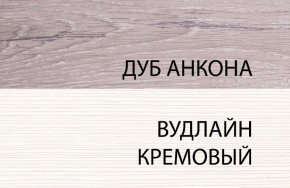 ДУБ АНКОНА

ВУДЛАЙН КРЕМОВЫЙ